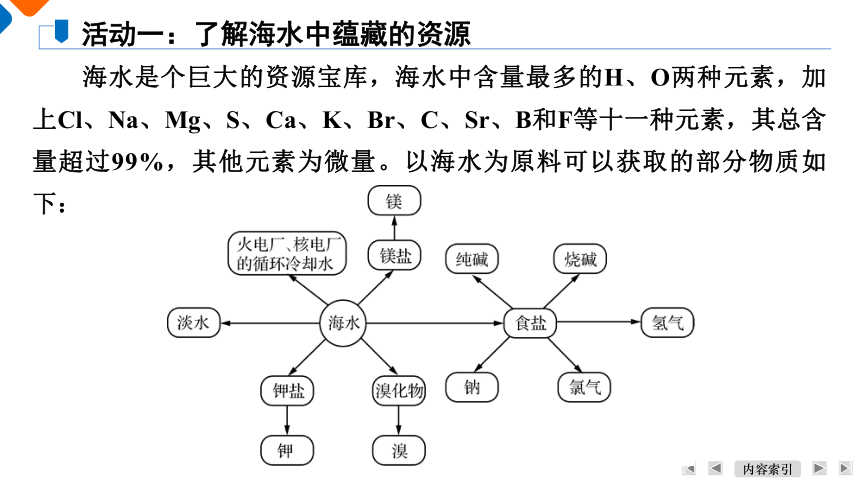 活动一：了解海水中蕴藏的资源

海水是个巨大的资源宝库，海水中含量最多的H、O两种元素，加上Cl、Na、Mg、S、Ca、K、Br、C、Sr、B和F等十一种元素，其总含量超过99%，其他元素为微量。以海水为原料可以获取的部分物质如下：

镁
火电厂、核电厂的循环冷却水
镁盐
纯碱
烧碱
淡水
海水
食盐
氢气
钾盐
溴化物
钠
氯气
钾
溴

内容索引